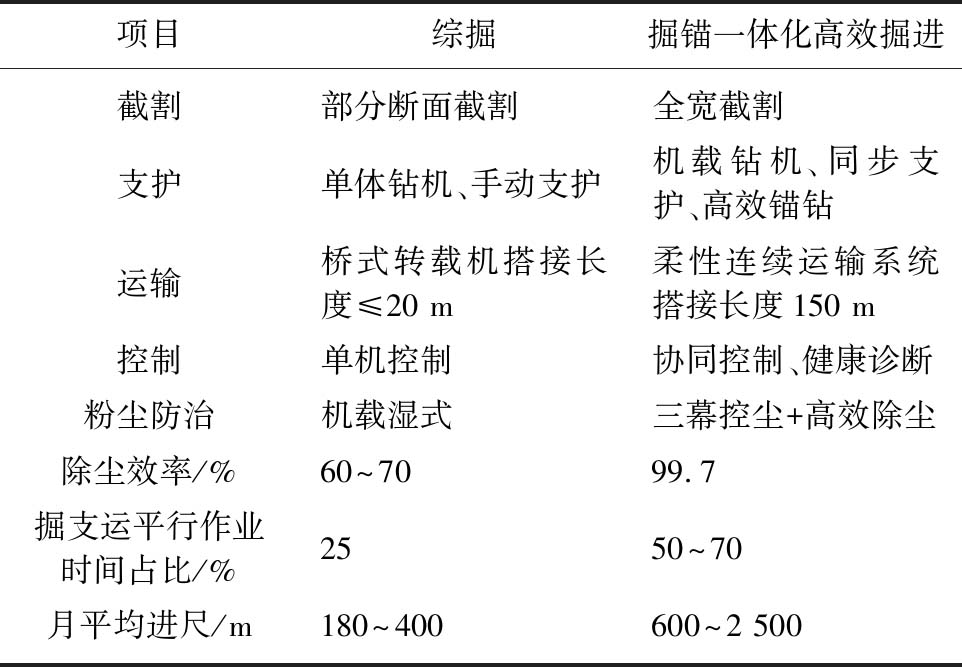 | 项目 | 综掘 | 掘锚一体化高效掘进 |
|---|---|---|
| 截割 | 部分断面截割 | 全宽截割 |
| 支护 | 单体钻机、手动支护 | 机载钻机、同步支护、高效锚钻 |
| 运输 | 桥式转载机搭接长度≤20 m | 柔性连续运输系统搭接长度 150 m |
| 控制 | 单机控制 | 协同控制、健康诊断 |
| 粉尘防治 | 机载湿式 | 三幕控尘+高效除尘 |
| 除尘效率/% | 60~70 | 99.7 |
| 掘支运平行作业时间占比/% | 25 | 50~70 |
| 月平均进尺/m | 180~400 | 600~2 500 |